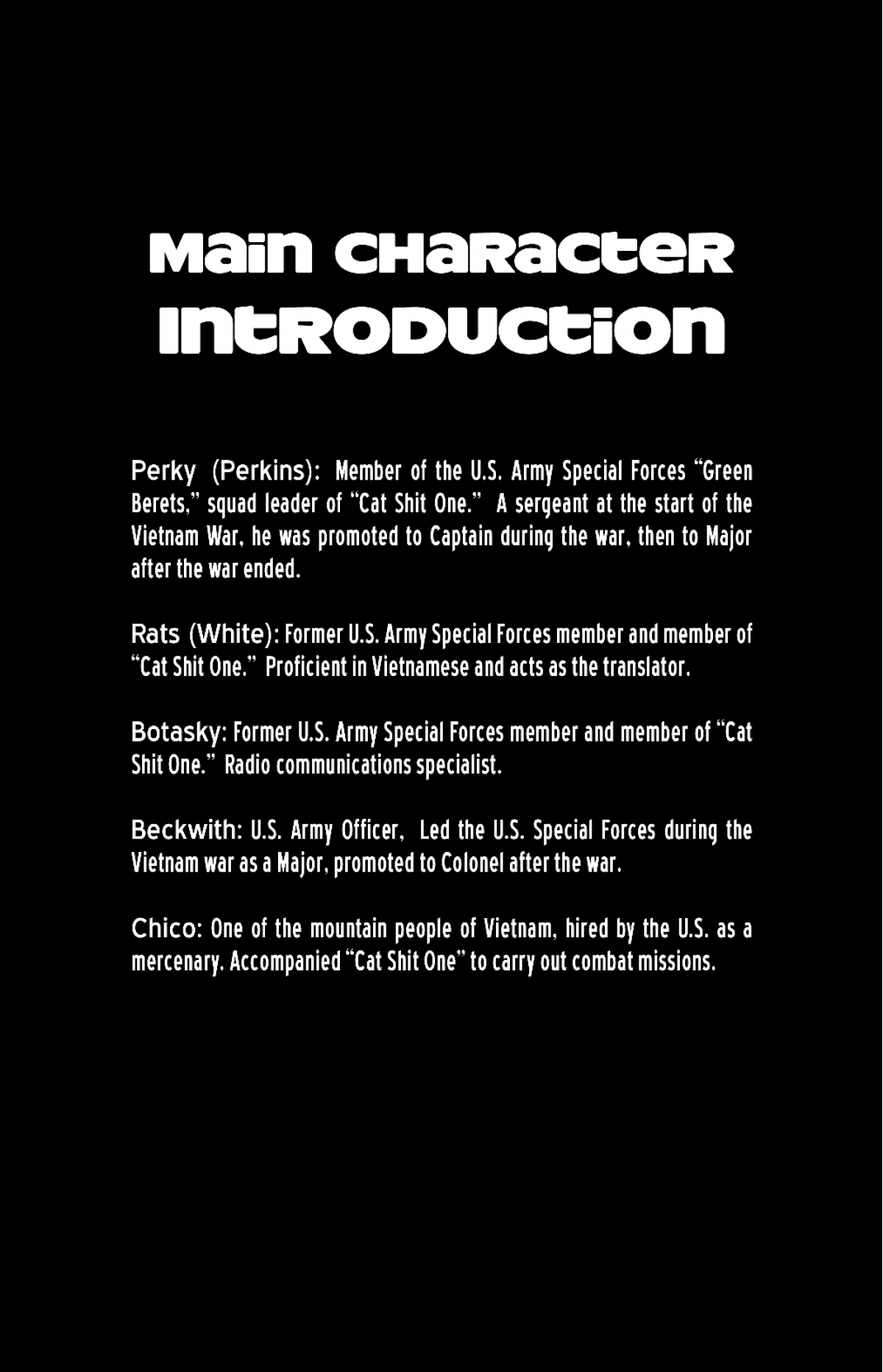 Main Character Introduction

Perky (Perkins): Member of the U.S. Army Special Forces "Green Berets," squad leader of "Cat Shit One." A sergeant at the start of the Vietnam War, he was promoted to Captain during the war, then to Major after the war ended.

Rats (White): Former U.S. Army Special Forces member and member of "Cat Shit One." Proficient in Vietnamese and acts as the translator.

Botasky: Former U.S. Army Special Forces member and member of "Cat Shit One." Radio communications specialist.

Beckwith: U.S. Army Officer, Led the U.S. Special Forces during the Vietnam war as a Major, promoted to Colonel after the war.

Chico: One of the mountain people of Vietnam, hired by the U.S. as a mercenary. Accompanied "Cat Shit One" to carry out combat missions.